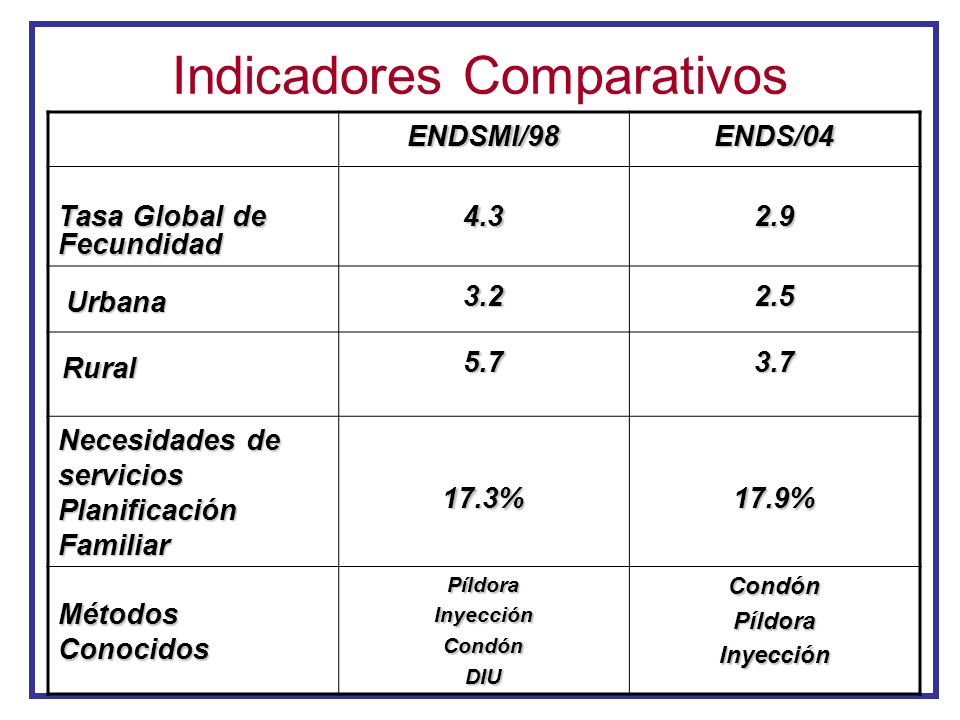 Indicadores Comparativos

| | ENDSMI/98 | ENDS/04 |
|---|---|---|
| Tasa Global de Fecundidad | 4.3 | 2.9 |
| Urbana | 3.2 | 2.5 |
| Rural | 5.7 | 3.7 |
| Necesidades de servicios Planificación Familiar | 17.3% | 17.9% |
| Métodos Conocidos | Píldora Inyección Condón DIU | Condón Píldora Inyección |